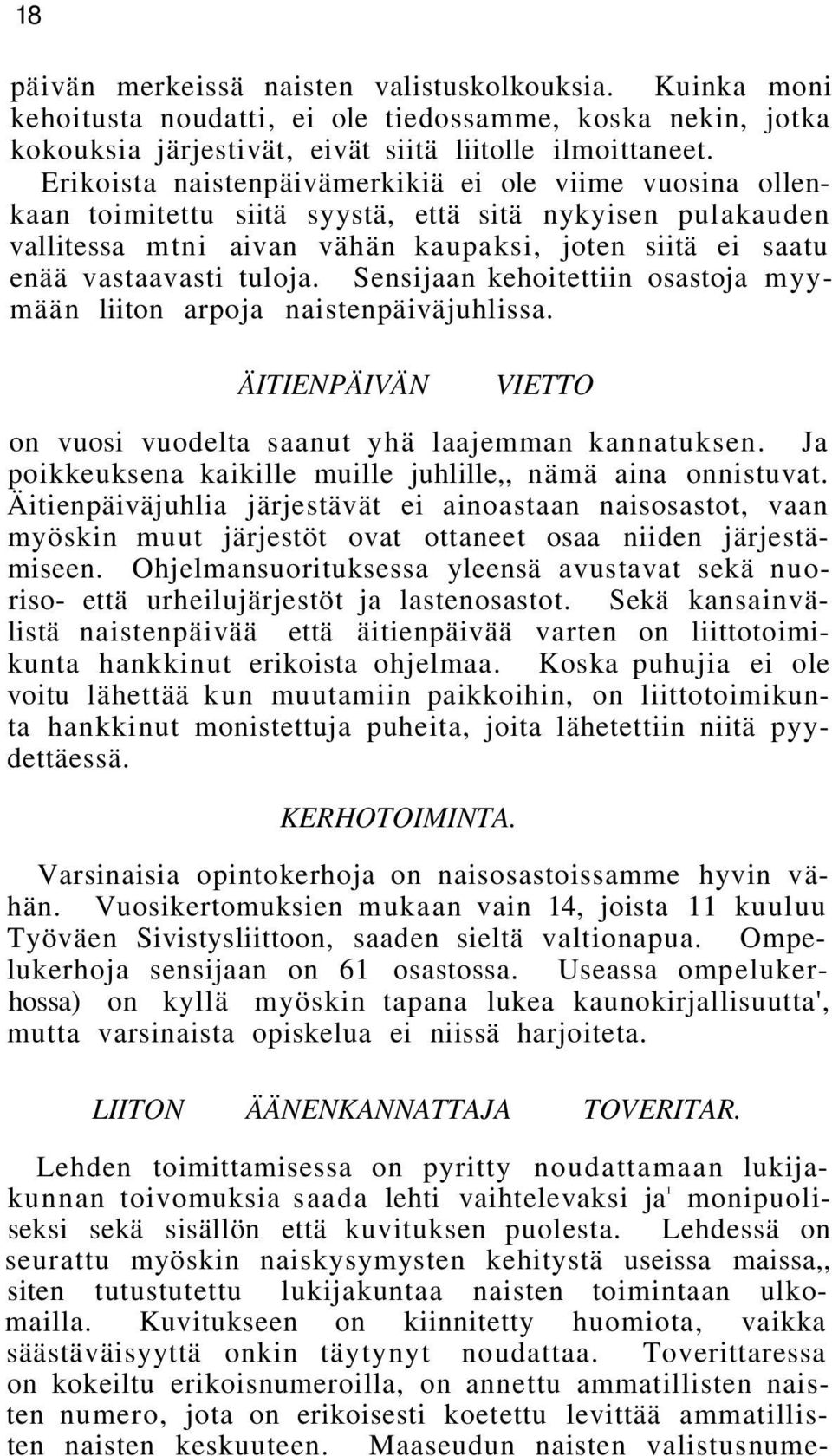 18

päivän merkeissä naisten valistuskolkouksia. Kuinka moni kehoitusta noudatti, ei ole tiedossamme, koska nekin, jotka kokouksia järjestivät, eivät siitä liitolle ilmoittaneet. Erikoista naistenpäivämerkikiä ei ole viime vuosina ollenkaan toimitettu siitä syystä, että sitä nykyisen pulakauden vallitessa mtni aivan vähän kaupaksi, joten siitä ei saatu enää vastaavasti tuloja. Sensijaan kehoitettiin osastoja myymään liiton arpoja naistenpäiväjuhlissa.

ÄITIENPÄIVÄN VIETTO

on vuosi vuodelta saanut yhä laajemman kannatuksen. Ja poikkeuksena kaikille muille juhlille,, nämä aina onnistuvat. Äitienpäiväjuhlia järjestävät ei ainoastaan naisosastot, vaan myöskin muut järjestöt ovat ottaneet osaa niiden järjestämiseen. Ohjelmansuorituksessa yleensä avustavat sekä nuoriso- että urheilujärjestöt ja lastenosastot. Sekä kansainvälistä naistenpäivää että äitienpäivää varten on liittotoimikunta hankkinut erikoista ohjelmaa. Koska puhujia ei ole voitu lähettää kun muutamiin paikkoihin, on liittotoimikunta hankkinut monistettuja puheita, joita lähetettiin niitä pyydettäessä.

KERHOTOIMINTA.

Varsinaisia opintokerhoja on naisosastoissamme hyvin vähän. Vuosikertomuksien mukaan vain 14, joista 11 kuuluu Työväen Sivistysliittoon, saaden sieltä valtionapua. Ompelukerhoja sensijaan on 61 osastossa. Useassa ompelukerhossa) on kyllä myöskin tapana lukea kaunokirjallisuutta', mutta varsinaista opiskelua ei niissä harjoiteta.

LIITON ÄÄNENKANNATTAJA TOVERITAR.

Lehden toimittamisessa on pyritty noudattamaan lukijakunnan toivomuksia saada lehti vaihtelevaksi ja' monipuoliseksi sekä sisällön että kuvituksen puolesta. Lehdessä on seurattu myöskin naiskysymysten kehitystä useissa maissa,, siten tutustutettu lukijakuntaa naisten toimintaan ulkomailla. Kuvitukseen on kiinnitetty huomiota, vaikka säästäväisyyttä onkin täytynyt noudattaa. Toverittaressa on kokeiltu erikoisnumeroilla, on annettu ammatillisten naisten numero, jota on erikoisesti koetettu levittää ammatillisten naisten keskuuteen. Maaseudun naisten valistusnume-